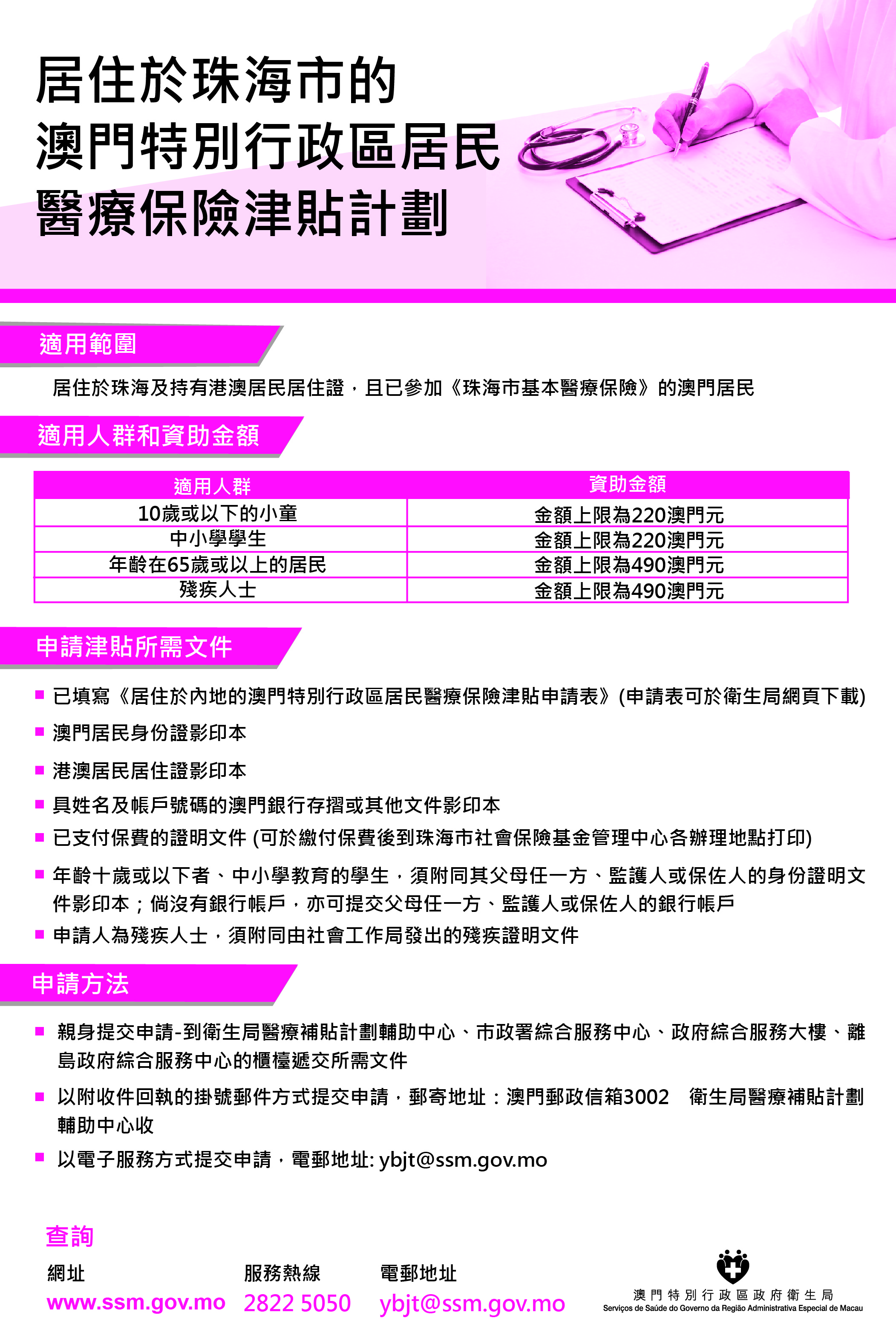 居住於珠海市的
澳門特別行政區居民
醫療保險津貼計劃

適用範圍

居住於珠海及持有港澳居民居住證，且已參加《珠海市基本醫療保險》的澳門居民

適用人群和資助金額

| 適用人群 | 資助金額 |
|---|---|
| 10歲或以下的小童 | 金額上限為220澳門元 |
| 中小學學生 | 金額上限為220澳門元 |
| 年齡在65歲或以上的居民 | 金額上限為490澳門元 |
| 殘疾人士 | 金額上限為490澳門元 |

申請津貼所需文件

■ 已填寫《居住於內地的澳門特別行政區居民醫療保險津貼申請表》(申請表可於衛生局網頁下載)

■ 澳門居民身份證影印本

■ 港澳居民居住證影印本

■ 具姓名及帳戶號碼的澳門銀行存摺或其他文件影印本

■ 已支付保費的證明文件 (可於繳付保費後到珠海市社會保險基金管理中心各辦理地點打印)

■ 年齡十歲或以下者、中小學教育的學生，須附同其父母任一方、監護人或保佐人的身份證明文件影印本；倘沒有銀行帳戶，亦可提交父母任一方、監護人或保佐人的銀行帳戶

■ 申請人為殘疾人士，須附同由社會工作局發出的殘疾證明文件

申請方法

■ 親身提交申請-到衛生局醫療補貼計劃輔助中心、市政署綜合服務中心、政府綜合服務大樓、離島政府綜合服務中心的櫃檯遞交所需文件

■ 以附收件回執的掛號郵件方式提交申請，郵寄地址：澳門郵政信箱3002 衛生局醫療補貼計劃輔助中心收

■ 以電子服務方式提交申請，電郵地址: ybjt@ssm.gov.mo

查詢

網址
www.ssm.gov.mo

服務熱線
2822 5050

電郵地址
ybjt@ssm.gov.mo

澳門特別行政區政府衛生局
Serviços de Saúde do Governo da Região Administrativa Especial de Macau